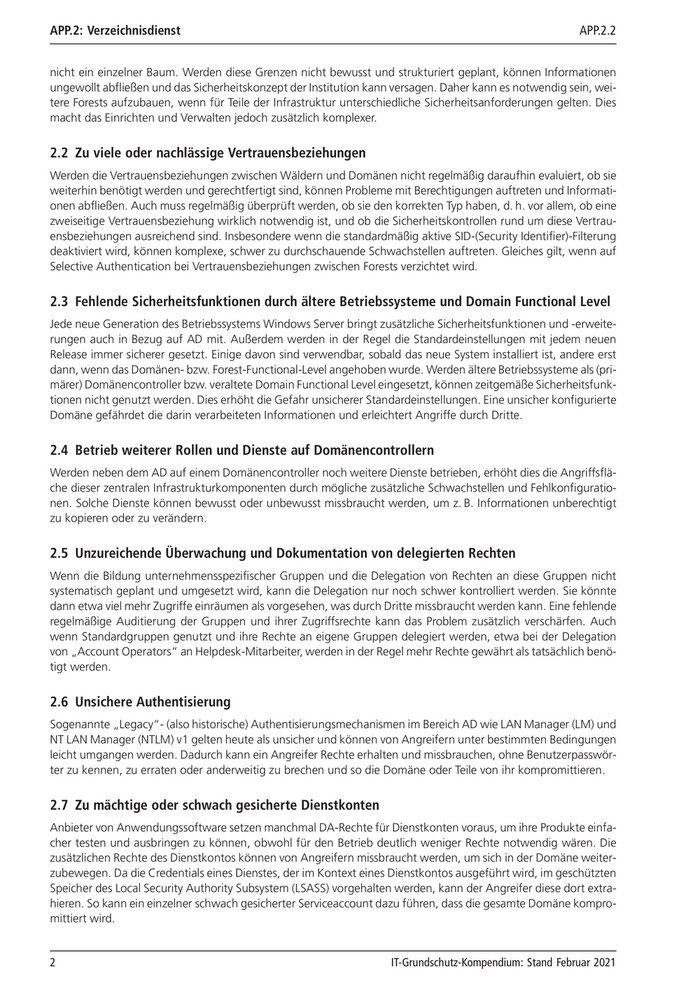 APP.2: Verzeichnisdienst

APP.2.2

nicht ein einzelner Baum. Werden diese Grenzen nicht bewusst und strukturiert geplant, können Informationen ungewollt abfließen und das Sicherheitskonzept der Institution kann versagen. Daher kann es notwendig sein, weitere Forests aufzubauen, wenn für Teile der Infrastruktur unterschiedliche Sicherheitsanforderungen gelten. Dies macht das Einrichten und Verwalten jedoch zusätzlich komplexer.

2.2 Zu viele oder nachlässige Vertrauensbeziehungen

Werden die Vertrauensbeziehungen zwischen Wäldern und Domänen nicht regelmäßig daraufhin evaluiert, ob sie weiterhin benötigt werden und gerechtfertigt sind, können Probleme mit Berechtigungen auftreten und Informationen abfließen. Auch muss regelmäßig überprüft werden, ob sie den korrekten Typ haben, d. h. vor allem, ob eine zweiseitige Vertrauensbeziehung wirklich notwendig ist, und ob die Sicherheitskontrollen rund um diese Vertrauensbeziehungen ausreichend sind. Insbesondere wenn die standardmäßig aktive SID-(Security Identifier)-Filterung deaktiviert wird, können komplexe, schwer zu durchschauende Schwachstellen auftreten. Gleiches gilt, wenn auf Selective Authentication bei Vertrauensbeziehungen zwischen Forests verzichtet wird.

2.3 Fehlende Sicherheitsfunktionen durch ältere Betriebssysteme und Domain Functional Level

Jede neue Generation des Betriebssystems Windows Server bringt zusätzliche Sicherheitsfunktionen und -erweiterungen auch in Bezug auf AD mit. Außerdem werden in der Regel die Standardeinstellungen mit jedem neuen Release immer sicherer gesetzt. Einige davon sind verwendbar, sobald das neue System installiert ist, andere erst dann, wenn das Domänen- bzw. Forest-Functional-Level angehoben wurde. Werden ältere Betriebssysteme als (primärer) Domänencontroller bzw. veraltete Domain Functional Level eingesetzt, können zeitgemäße Sicherheitsfunktionen nicht genutzt werden. Dies erhöht die Gefahr unsicherer Standardeinstellungen. Eine unsicher konfigurierte Domäne gefährdet die darin verarbeiteten Informationen und erleichtert Angriffe durch Dritte.

2.4 Betrieb weiterer Rollen und Dienste auf Domänencontrollern

Werden neben dem AD auf einem Domänencontroller noch weitere Dienste betrieben, erhöht dies die Angriffsfläche dieser zentralen Infrastrukturkomponenten durch mögliche zusätzliche Schwachstellen und Fehlkonfigurationen. Solche Dienste können bewusst oder unbewusst missbraucht werden, um z. B. Informationen unberechtigt zu kopieren oder zu verändern.

2.5 Unzureichende Überwachung und Dokumentation von delegierten Rechten

Wenn die Bildung unternehmensspezifischer Gruppen und die Delegation von Rechten an diese Gruppen nicht systematisch geplant und umgesetzt wird, kann die Delegation nur noch schwer kontrolliert werden. Sie könnte dann etwa viel mehr Zugriffe einräumen als vorgesehen, was durch Dritte missbraucht werden kann. Eine fehlende regelmäßige Auditierung der Gruppen und ihrer Zugriffsrechte kann das Problem zusätzlich verschärfen. Auch wenn Standardgruppen genutzt und ihre Rechte an eigene Gruppen delegiert werden, etwa bei der Delegation von „Account Operators" an Helpdesk-Mitarbeiter, werden in der Regel mehr Rechte gewährt als tatsächlich benötigt werden.

2.6 Unsichere Authentisierung

Sogenannte „Legacy"- (also historische) Authentisierungsmechanismen im Bereich AD wie LAN Manager (LM) und NT LAN Manager (NTLM) v1 gelten heute als unsicher und können von Angreifern unter bestimmten Bedingungen leicht umgangen werden. Dadurch kann ein Angreifer Rechte erhalten und missbrauchen, ohne Benutzerpasswörter zu kennen, zu erraten oder anderweitig zu brechen und so die Domäne oder Teile von ihr kompromittieren.

2.7 Zu mächtige oder schwach gesicherte Dienstkonten

Anbieter von Anwendungssoftware setzen manchmal DA-Rechte für Dienstkonten voraus, um ihre Produkte einfacher testen und ausbringen zu können, obwohl für den Betrieb deutlich weniger Rechte notwendig wären. Die zusätzlichen Rechte des Dienstkontos können von Angreifern missbraucht werden, um sich in der Domäne weiterzubewegen. Da die Credentials eines Dienstes, der im Kontext eines Dienstkontos ausgeführt wird, im geschützten Speicher des Local Security Authority Subsystem (LSASS) vorgehalten werden, kann der Angreifer diese dort extrahieren. So kann ein einzelner schwach gesicherter Serviceaccount dazu führen, dass die gesamte Domäne kompromittiert wird.

2

IT-Grundschutz-Kompendium: Stand Februar 2021